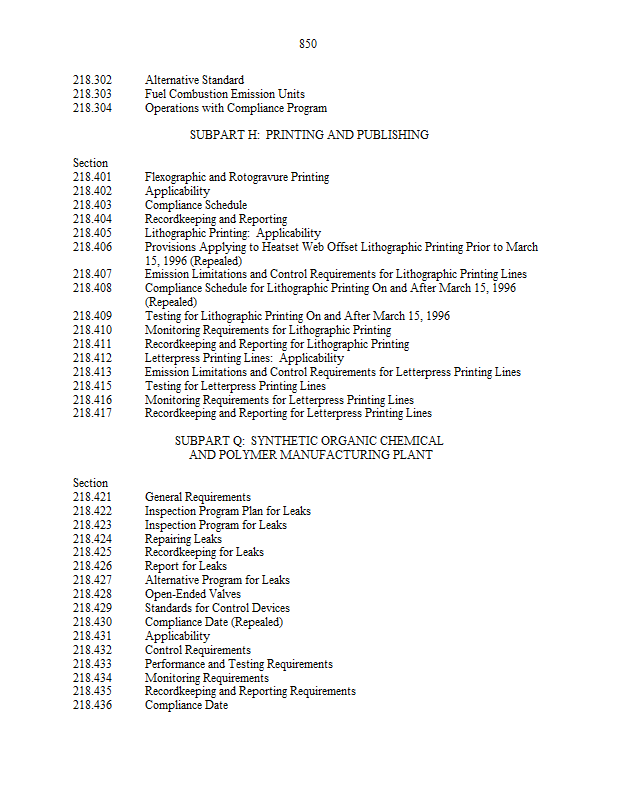 850

218.302 Alternative Standard
218.303 Fuel Combustion Emission Units
218.304 Operations with Compliance Program

SUBPART H: PRINTING AND PUBLISHING

Section
218.401 Flexographic and Rotogravure Printing
218.402 Applicability
218.403 Compliance Schedule
218.404 Recordkeeping and Reporting
218.405 Lithographic Printing: Applicability
218.406 Provisions Applying to Heatset Web Offset Lithographic Printing Prior to March 15, 1996 (Repealed)
218.407 Emission Limitations and Control Requirements for Lithographic Printing Lines
218.408 Compliance Schedule for Lithographic Printing On and After March 15, 1996 (Repealed)
218.409 Testing for Lithographic Printing On and After March 15, 1996
218.410 Monitoring Requirements for Lithographic Printing
218.411 Recordkeeping and Reporting for Lithographic Printing
218.412 Letterpress Printing Lines: Applicability
218.413 Emission Limitations and Control Requirements for Letterpress Printing Lines
218.415 Testing for Letterpress Printing Lines
218.416 Monitoring Requirements for Letterpress Printing Lines
218.417 Recordkeeping and Reporting for Letterpress Printing Lines

SUBPART Q: SYNTHETIC ORGANIC CHEMICAL AND POLYMER MANUFACTURING PLANT

Section
218.421 General Requirements
218.422 Inspection Program Plan for Leaks
218.423 Inspection Program for Leaks
218.424 Repairing Leaks
218.425 Recordkeeping for Leaks
218.426 Report for Leaks
218.427 Alternative Program for Leaks
218.428 Open-Ended Valves
218.429 Standards for Control Devices
218.430 Compliance Date (Repealed)
218.431 Applicability
218.432 Control Requirements
218.433 Performance and Testing Requirements
218.434 Monitoring Requirements
218.435 Recordkeeping and Reporting Requirements
218.436 Compliance Date